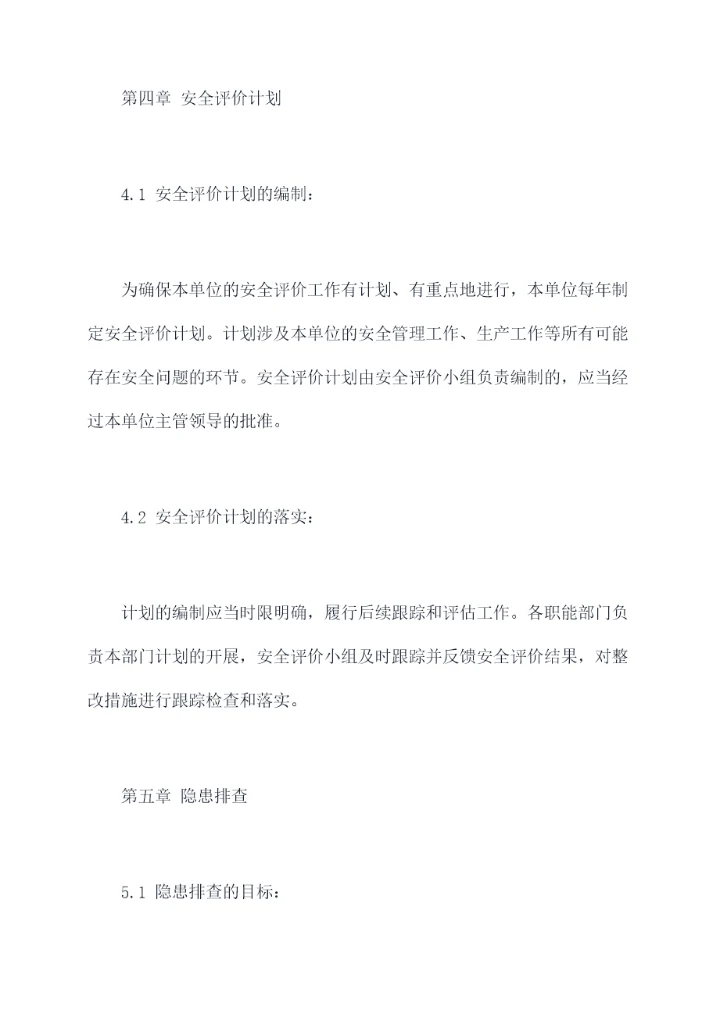 第四章 安全评价计划

4.1 安全评价计划的编制：

为确保本单位的安全评价工作有计划、有重点地进行，本单位每年制定安全评价计划。计划涉及本单位的安全管理工作、生产工作等所有可能存在安全问题的环节。安全评价计划由安全评价小组负责编制的，应当经过本单位主管领导的批准。

4.2 安全评价计划的落实：

计划的编制应当时限明确，履行后续跟踪和评估工作。各职能部门负责本部门计划的开展，安全评价小组及时跟踪并反馈安全评价结果，对整改措施进行跟踪检查和落实。

第五章 隐患排查

5.1 隐患排查的目标：